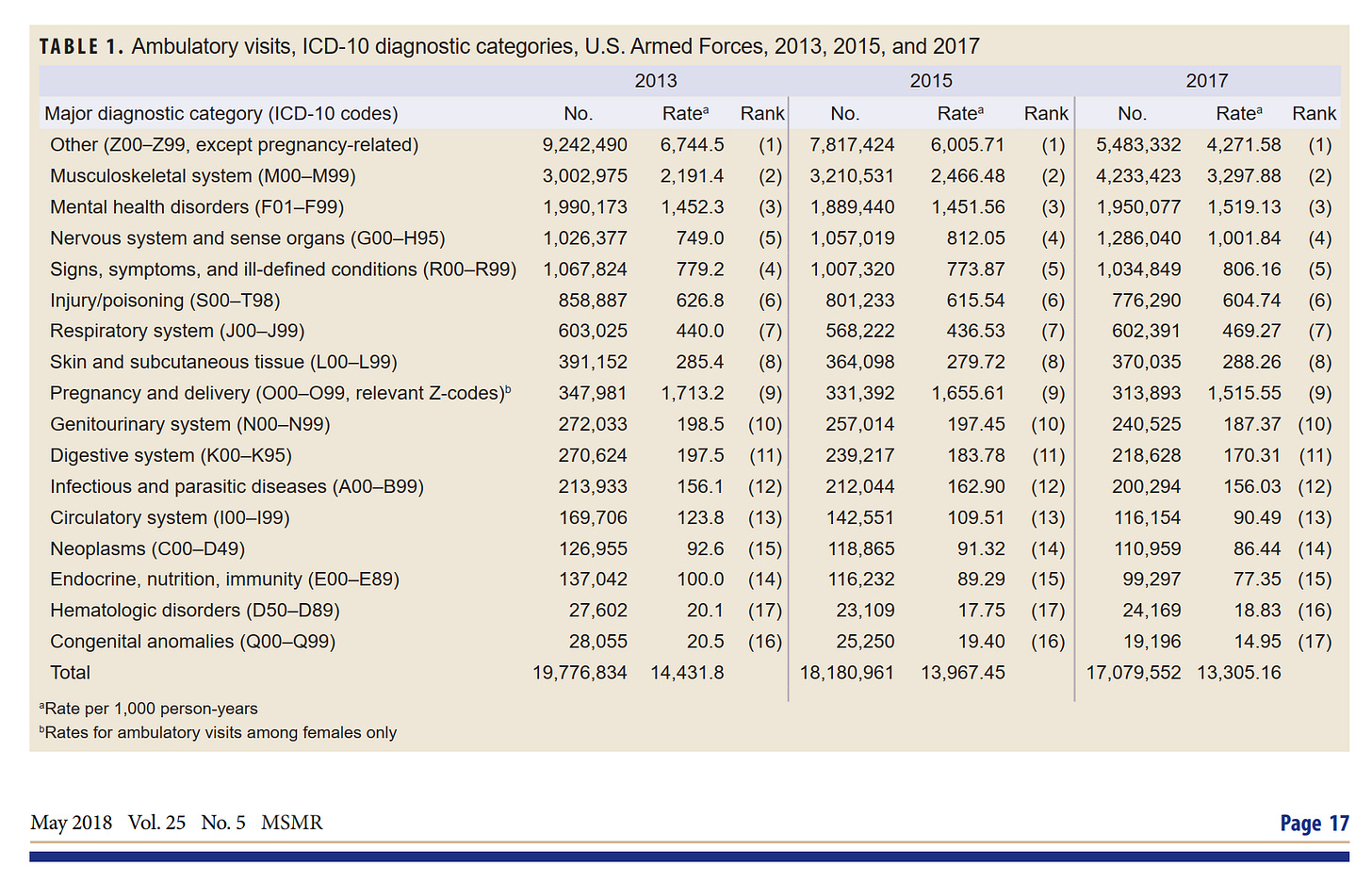 TABLE 1. Ambulatory visits, ICD-10 diagnostic categories, U.S. Armed Forces, 2013, 2015, and 2017

| | 2013 | | | 2015 | | | 2017 | | |
|---|---|---|---|---|---|---|---|---|---|
| Major diagnostic category (ICD-10 codes) | No. | Rate$^a$ | Rank | No. | Rate$^a$ | Rank | No. | Rate$^a$ | Rank |
| Other (Z00–Z99, except pregnancy-related) | 9,242,490 | 6,744.5 | (1) | 7,817,424 | 6,005.71 | (1) | 5,483,332 | 4,271.58 | (1) |
| Musculoskeletal system (M00–M99) | 3,002,975 | 2,191.4 | (2) | 3,210,531 | 2,466.48 | (2) | 4,233,423 | 3,297.88 | (2) |
| Mental health disorders (F01–F99) | 1,990,173 | 1,452.3 | (3) | 1,889,440 | 1,451.56 | (3) | 1,950,077 | 1,519.13 | (3) |
| Nervous system and sense organs (G00–H95) | 1,026,377 | 749.0 | (5) | 1,057,019 | 812.05 | (4) | 1,286,040 | 1,001.84 | (4) |
| Signs, symptoms, and ill-defined conditions (R00–R99) | 1,067,824 | 779.2 | (4) | 1,007,320 | 773.87 | (5) | 1,034,849 | 806.16 | (5) |
| Injury/poisoning (S00–T98) | 858,887 | 626.8 | (6) | 801,233 | 615.54 | (6) | 776,290 | 604.74 | (6) |
| Respiratory system (J00–J99) | 603,025 | 440.0 | (7) | 568,222 | 436.53 | (7) | 602,391 | 469.27 | (7) |
| Skin and subcutaneous tissue (L00–L99) | 391,152 | 285.4 | (8) | 364,098 | 279.72 | (8) | 370,035 | 288.26 | (8) |
| Pregnancy and delivery (O00–O99, relevant Z-codes)$^b$ | 347,981 | 1,713.2 | (9) | 331,392 | 1,655.61 | (9) | 313,893 | 1,515.55 | (9) |
| Genitourinary system (N00–N99) | 272,033 | 198.5 | (10) | 257,014 | 197.45 | (10) | 240,525 | 187.37 | (10) |
| Digestive system (K00–K95) | 270,624 | 197.5 | (11) | 239,217 | 183.78 | (11) | 218,628 | 170.31 | (11) |
| Infectious and parasitic diseases (A00–B99) | 213,933 | 156.1 | (12) | 212,044 | 162.90 | (12) | 200,294 | 156.03 | (12) |
| Circulatory system (I00–I99) | 169,706 | 123.8 | (13) | 142,551 | 109.51 | (13) | 116,154 | 90.49 | (13) |
| Neoplasms (C00–D49) | 126,955 | 92.6 | (15) | 118,865 | 91.32 | (14) | 110,959 | 86.44 | (14) |
| Endocrine, nutrition, immunity (E00–E89) | 137,042 | 100.0 | (14) | 116,232 | 89.29 | (15) | 99,297 | 77.35 | (15) |
| Hematologic disorders (D50–D89) | 27,602 | 20.1 | (17) | 23,109 | 17.75 | (17) | 24,169 | 18.83 | (16) |
| Congenital anomalies (Q00–Q99) | 28,055 | 20.5 | (16) | 25,250 | 19.40 | (16) | 19,196 | 14.95 | (17) |
| Total | 19,776,834 | 14,431.8 | | 18,180,961 | 13,967.45 | | 17,079,552 | 13,305.16 | |

$^a$Rate per 1,000 person-years
$^b$Rates for ambulatory visits among females only

May 2018 Vol. 25 No. 5 MSMR

Page 17